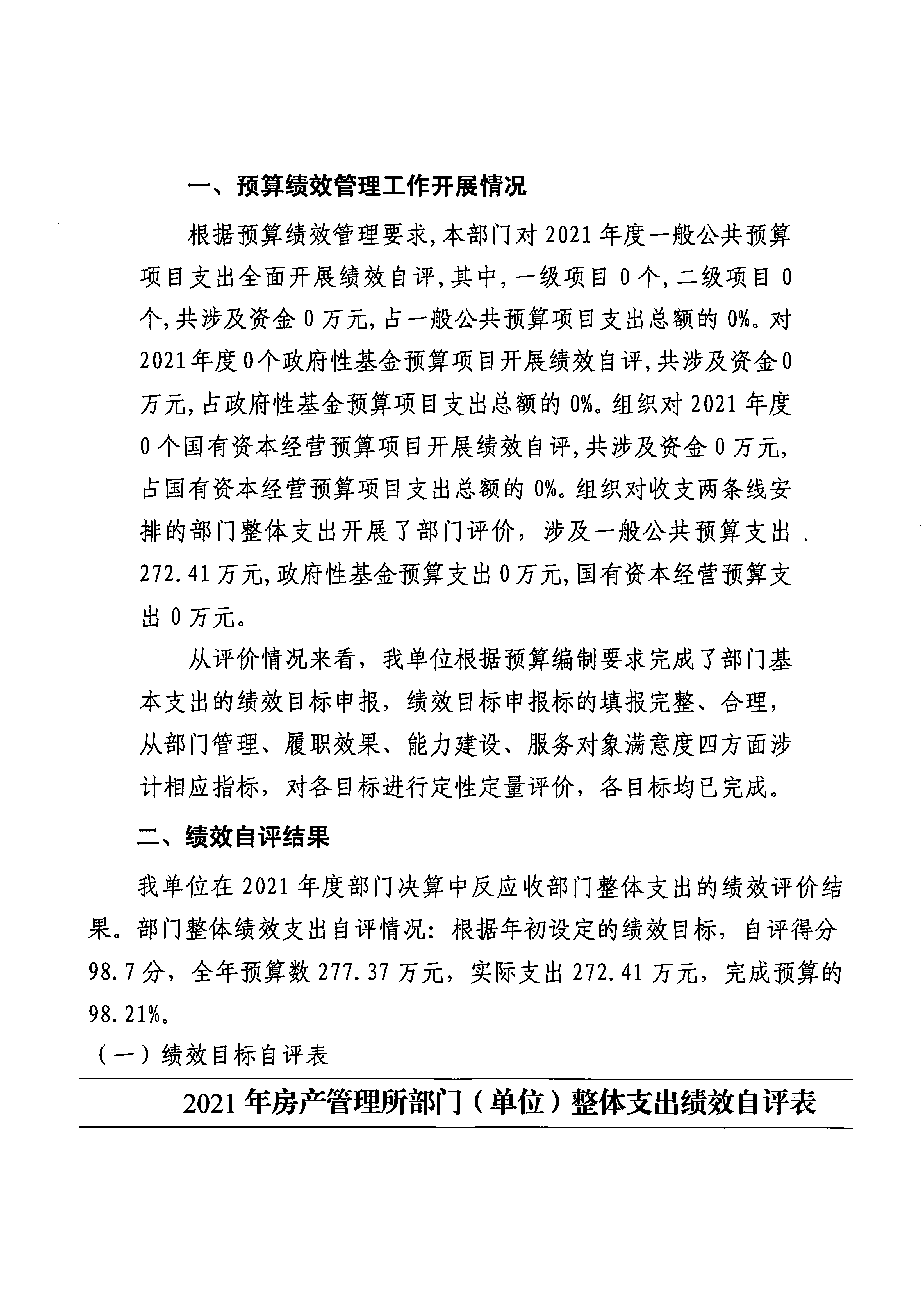 一、预算绩效管理工作开展情况

根据预算绩效管理要求，本部门对2021年度一般公共预算项目支出全面开展绩效自评，其中，一级项目0个，二级项目0个，共涉及资金0万元，占一般公共预算项目支出总额的0%。对2021年度0个政府性基金预算项目开展绩效自评，共涉及资金0万元，占政府性基金预算项目支出总额的0%。组织对2021年度0个国有资本经营预算项目开展绩效自评，共涉及资金0万元，占国有资本经营预算项目支出总额的0%。组织对收支两条线安排的部门整体支出开展了部门评价，涉及一般公共预算支出272.41万元，政府性基金预算支出0万元，国有资本经营预算支出0万元。

从评价情况来看，我单位根据预算编制要求完成了部门基本支出的绩效目标申报，绩效目标申报标的填报完整、合理，从部门管理、履职效果、能力建设、服务对象满意度四方面涉计相应指标，对各目标进行定性定量评价，各目标均已完成。

二、绩效自评结果

我单位在2021年度部门决算中反应收部门整体支出的绩效评价结果。部门整体绩效支出自评情况：根据年初设定的绩效目标，自评得分98.7分，全年预算数277.37万元，实际支出272.41万元，完成预算的98.21%。

（一）绩效目标自评表

2021年房产管理所部门（单位）整体支出绩效自评表